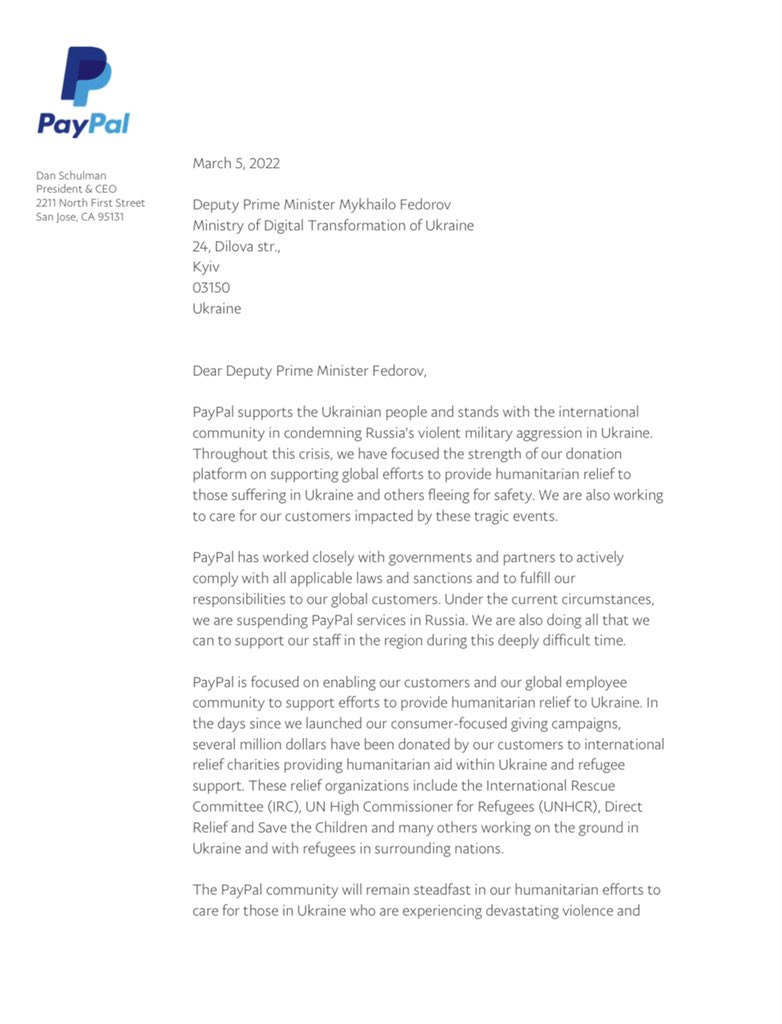 PayPal

Dan Schulman
President & CEO
2211 North First Street
San Jose, CA 95131

March 5, 2022

Deputy Prime Minister Mykhailo Fedorov
Ministry of Digital Transformation of Ukraine
24, Dilova str.,
Kyiv
03150
Ukraine

Dear Deputy Prime Minister Fedorov,

PayPal supports the Ukrainian people and stands with the international community in condemning Russia's violent military aggression in Ukraine. Throughout this crisis, we have focused the strength of our donation platform on supporting global efforts to provide humanitarian relief to those suffering in Ukraine and others fleeing for safety. We are also working to care for our customers impacted by these tragic events.

PayPal has worked closely with governments and partners to actively comply with all applicable laws and sanctions and to fulfill our responsibilities to our global customers. Under the current circumstances, we are suspending PayPal services in Russia. We are also doing all that we can to support our staff in the region during this deeply difficult time.

PayPal is focused on enabling our customers and our global employee community to support efforts to provide humanitarian relief to Ukraine. In the days since we launched our consumer-focused giving campaigns, several million dollars have been donated by our customers to international relief charities providing humanitarian aid within Ukraine and refugee support. These relief organizations include the International Rescue Committee (IRC), UN High Commissioner for Refugees (UNHCR), Direct Relief and Save the Children and many others working on the ground in Ukraine and with refugees in surrounding nations.

The PayPal community will remain steadfast in our humanitarian efforts to care for those in Ukraine who are experiencing devastating violence and